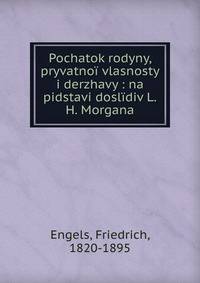 Pochatok rodyny, pryvatnoï vlasnosty i derzhavy : na pidstavi doslïdiv L. H. Morgana

Engels, Friedrich, 1820-1895